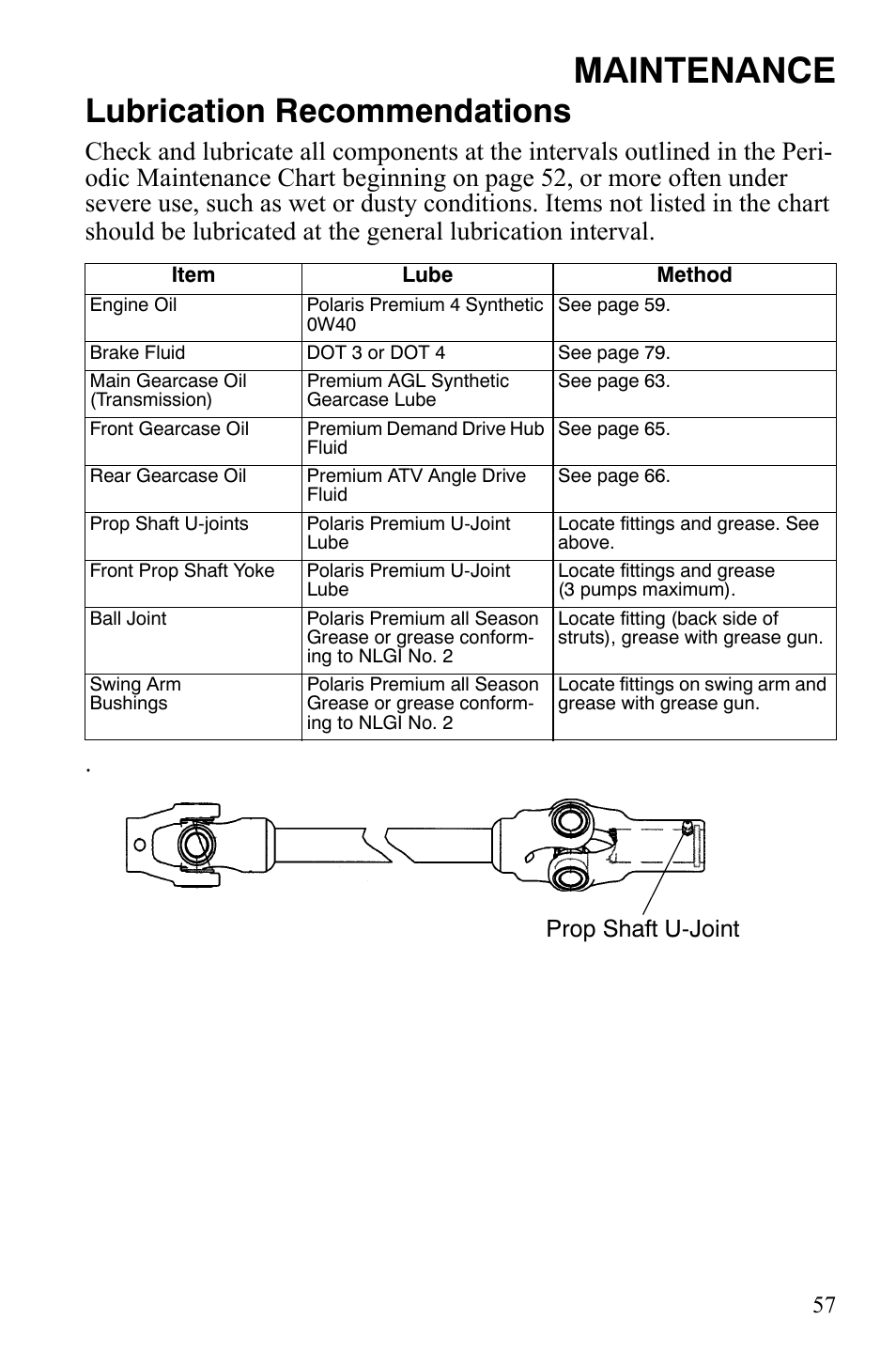 MAINTENANCE

Lubrication Recommendations

Check and lubricate all components at the intervals outlined in the Periodic Maintenance Chart beginning on page 52, or more often under severe use, such as wet or dusty conditions. Items not listed in the chart should be lubricated at the general lubrication interval.

| Item | Lube | Method |
|---|---|---|
| Engine Oil | Polaris Premium 4 Synthetic 0W40 | See page 59. |
| Brake Fluid | DOT 3 or DOT 4 | See page 79. |
| Main Gearcase Oil (Transmission) | Premium AGL Synthetic Gearcase Lube | See page 63. |
| Front Gearcase Oil | Premium Demand Drive Hub Fluid | See page 65. |
| Rear Gearcase Oil | Premium ATV Angle Drive Fluid | See page 66. |
| Prop Shaft U-joints | Polaris Premium U-Joint Lube | Locate fittings and grease. See above. |
| Front Prop Shaft Yoke | Polaris Premium U-Joint Lube | Locate fittings and grease (3 pumps maximum). |
| Ball Joint | Polaris Premium all Season Grease or grease conforming to NLGI No. 2 | Locate fitting (back side of struts), grease with grease gun. |
| Swing Arm Bushings | Polaris Premium all Season Grease or grease conforming to NLGI No. 2 | Locate fittings on swing arm and grease with grease gun. |

.

Prop Shaft U-Joint

57